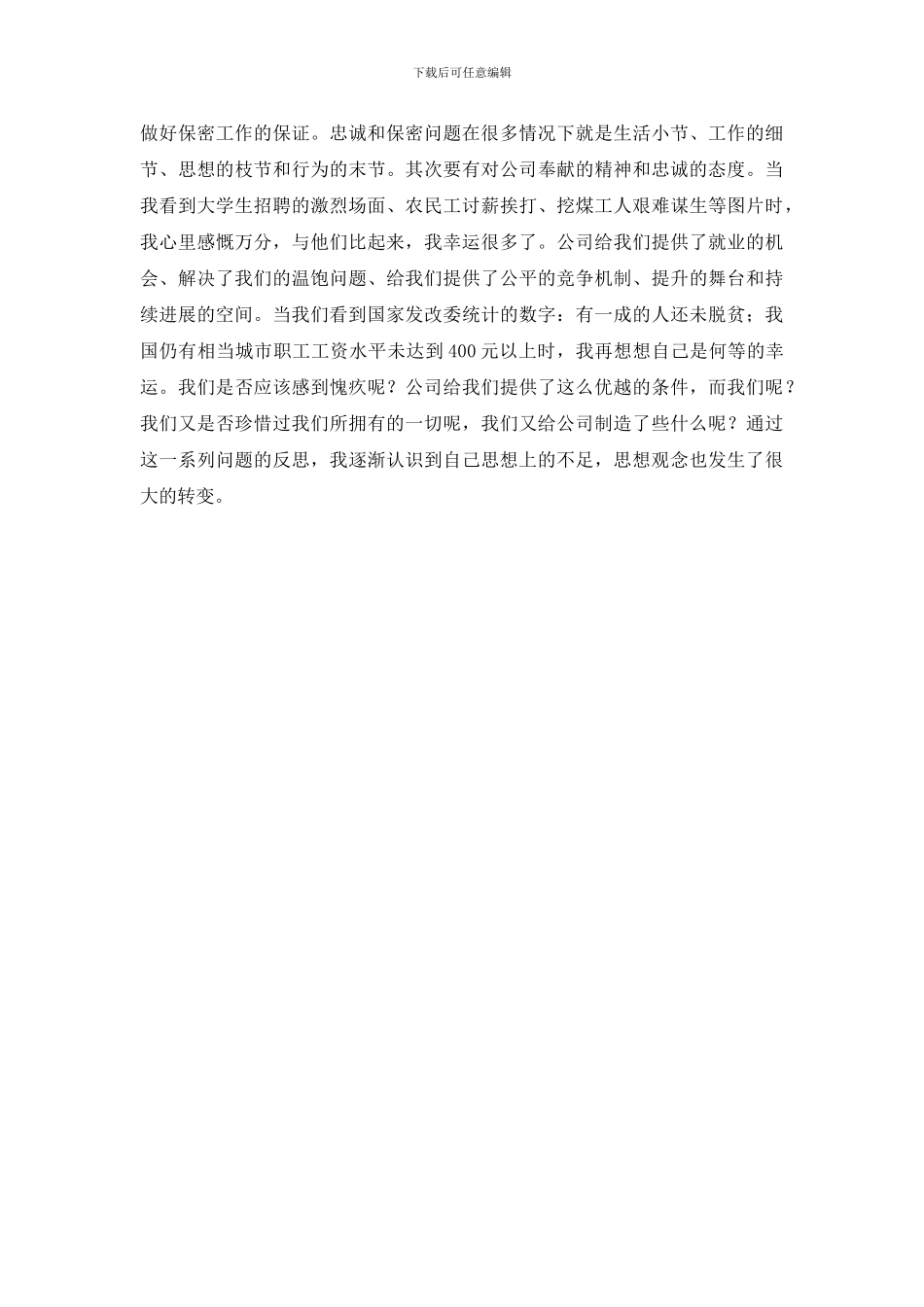 下载后可任意编辑

做好保密工作的保证。忠诚和保密问题在很多情况下就是生活小节、工作的细节、思想的枝节和行为的末节。其次要有对公司奉献的精神和忠诚的态度。当我看到大学生招聘的激烈场面、农民工讨薪挨打、挖煤工人艰难谋生等图片时，我心里感慨万分，与他们比起来，我幸运很多了。公司给我们提供了就业的机会、解决了我们的温饱问题、给我们提供了公平的竞争机制、提升的舞台和持续进展的空间。当我们看到国家发改委统计的数字：有一成的人还未脱贫；我国仍有相当城市职工工资水平未达到400元以上时，我再想想自己是何等的幸运。我们是否应该感到愧疚呢？公司给我们提供了这么优越的条件，而我们呢？我们又是否珍惜过我们所拥有的一切呢，我们又给公司制造了些什么呢？通过这一系列问题的反思，我逐渐认识到自己思想上的不足，思想观念也发生了很大的转变。